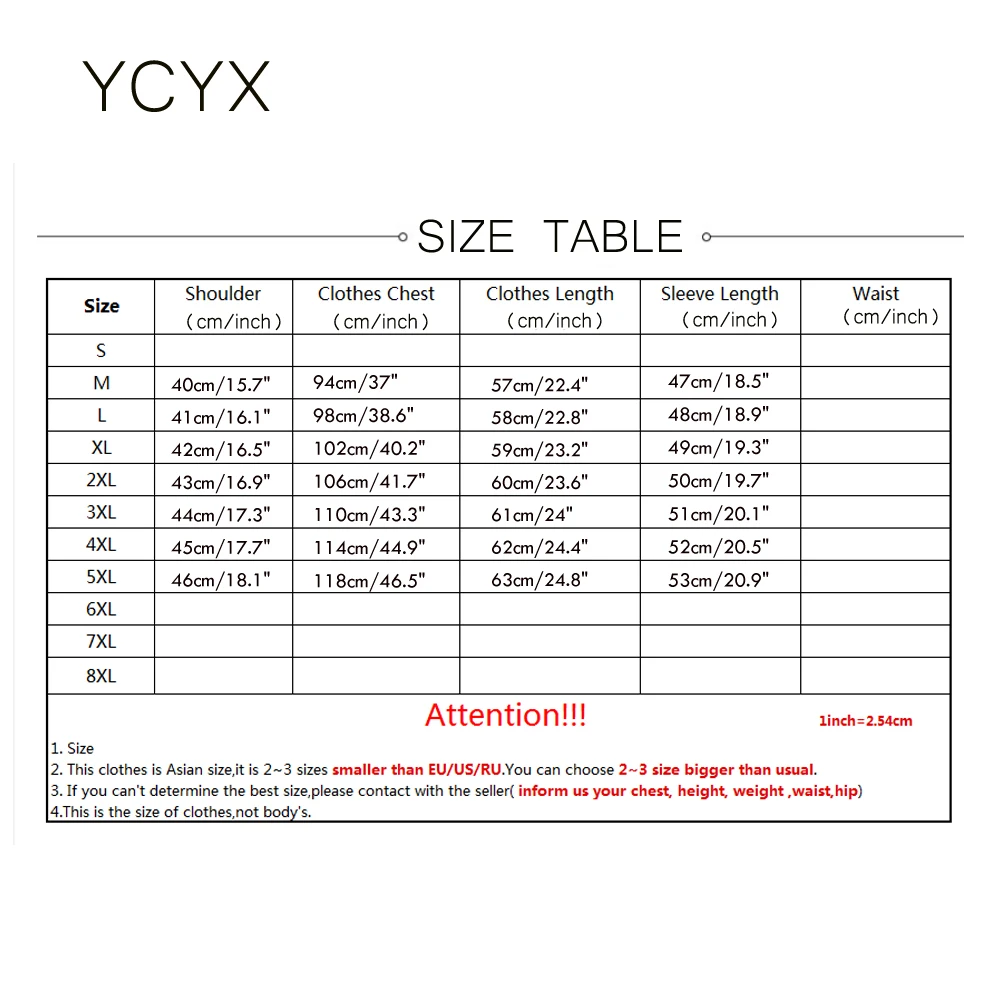 YCYX

SIZE TABLE

| Size | Shoulder (cm/inch) | Clothes Chest (cm/inch) | Clothes Length (cm/inch) | Sleeve Length (cm/inch) | Waist (cm/inch) |
|---|---|---|---|---|---|
| S | | | | | |
| M | 40cm/15.7" | 94cm/37" | 57cm/22.4" | 47cm/18.5" | |
| L | 41cm/16.1" | 98cm/38.6" | 58cm/22.8" | 48cm/18.9" | |
| XL | 42cm/16.5" | 102cm/40.2" | 59cm/23.2" | 49cm/19.3" | |
| 2XL | 43cm/16.9" | 106cm/41.7" | 60cm/23.6" | 50cm/19.7" | |
| 3XL | 44cm/17.3" | 110cm/43.3" | 61cm/24" | 51cm/20.1" | |
| 4XL | 45cm/17.7" | 114cm/44.9" | 62cm/24.4" | 52cm/20.5" | |
| 5XL | 46cm/18.1" | 118cm/46.5" | 63cm/24.8" | 53cm/20.9" | |
| 6XL | | | | | |
| 7XL | | | | | |
| 8XL | | | | | |

Attention!!!

1inch=2.54cm

1. Size
2. This clothes is Asian size,it is 2~3 sizes smaller than EU/US/RU.You can choose 2~3 size bigger than usual.
3. If you can't determine the best size,please contact with the seller( inform us your chest, height, weight ,waist,hip)
4.This is the size of clothes,not body's.